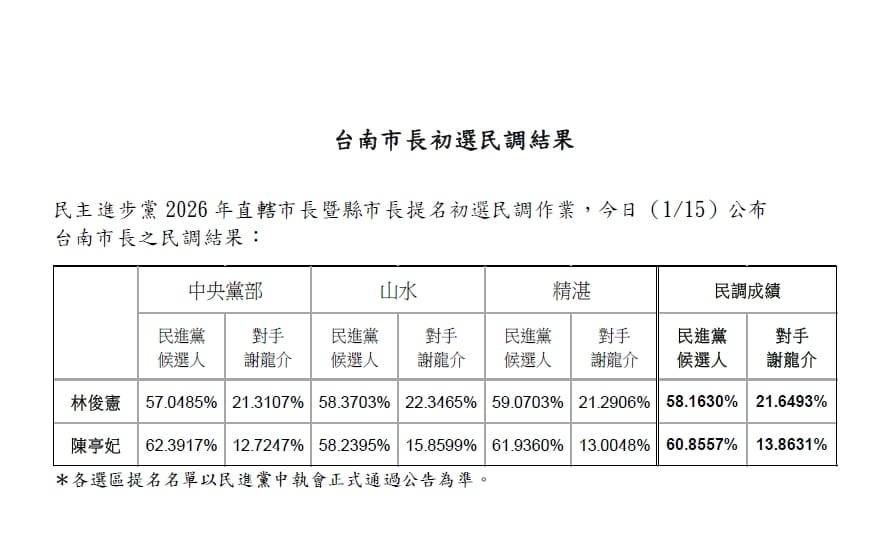 台南市長初選民調結果

民主進步黨 2026 年直轄市長暨縣市長提名初選民調作業，今日（1/15）公布台南市長之民調結果：

| | 中央黨部 | | 山水 | | 精湛 | | 民調成績 | |
|---|---|---|---|---|---|---|---|---|
| | 民進黨候選人 | 對手謝龍介 | 民進黨候選人 | 對手謝龍介 | 民進黨候選人 | 對手謝龍介 | 民進黨候選人 | 對手謝龍介 |
| 林俊憲 | 57.0485% | 21.3107% | 58.3703% | 22.3465% | 59.0703% | 21.2906% | 58.1630% | 21.6493% |
| 陳亭妃 | 62.3917% | 12.7247% | 58.2395% | 15.8599% | 61.9360% | 13.0048% | 60.8557% | 13.8631% |

＊各選區提名名單以民進黨中執會正式通過公告為準。